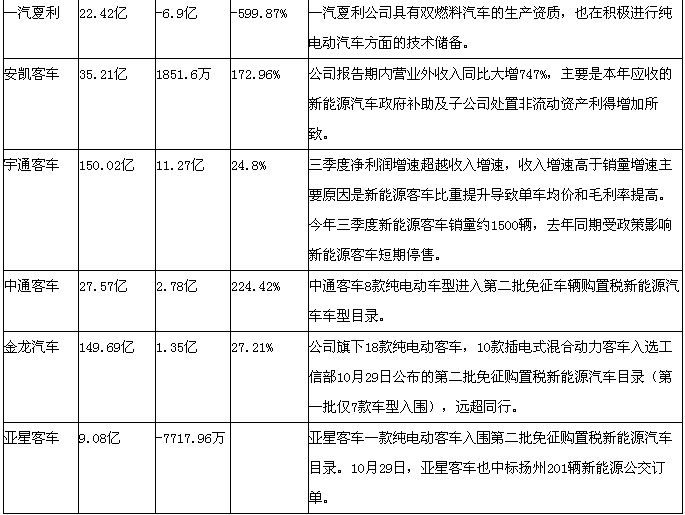 | 一汽夏利 | 22.42亿 | -6.9亿 | -599.87% | 一汽夏利公司具有双燃料汽车的生产资质，也在积极进行纯电动汽车方面的技术储备。 |
|---|---|---|---|---|
| 安凯客车 | 35.21亿 | 1851.6万 | 172.96% | 公司报告期内营业外收入同比大增747%，主要是本年应收的新能源汽车政府补助及子公司处置非流动资产利得增加所致。 |
| 宇通客车 | 150.02亿 | 11.27亿 | 24.8% | 三季度净利润增速超越收入增速，收入增速高于销量增速主要原因是新能源客车比重提升导致单车均价和毛利率提高。今年三季度新能源客车销量约1500辆，去年同期受政策影响新能源客车短期停售。 |
| 中通客车 | 27.57亿 | 2.78亿 | 224.42% | 中通客车8款纯电动车型进入第二批免征车辆购置税新能源汽车车型目录。 |
| 金龙汽车 | 149.69亿 | 1.35亿 | 27.21% | 公司旗下18款纯电动客车，10款插电式混合动力客车入选工信部10月29日公布的第二批免征购置税新能源汽车目录（第一批仅7款车型入围），远超同行。 |
| 亚星客车 | 9.08亿 | -7717.96万 |  | 亚星客车一款纯电动客车入围第二批免征购置税新能源汽车目录。10月29日，亚星客车也中标扬州201辆新能源公交订单。 |